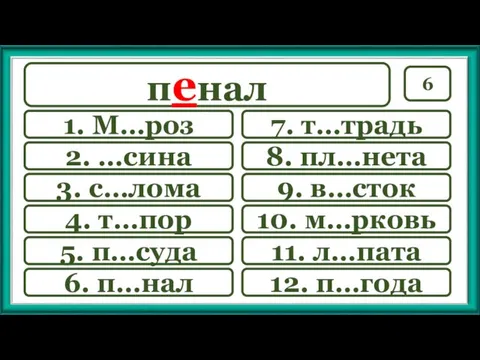 пенал

6

1. М...роз
2. ...сина
3. с...лома
4. т...пор
5. п...суда
6. п...нал

7. т...традь
8. пл...нета
9. в...сток
10. м...рковь
11. л...пата
12. п...года